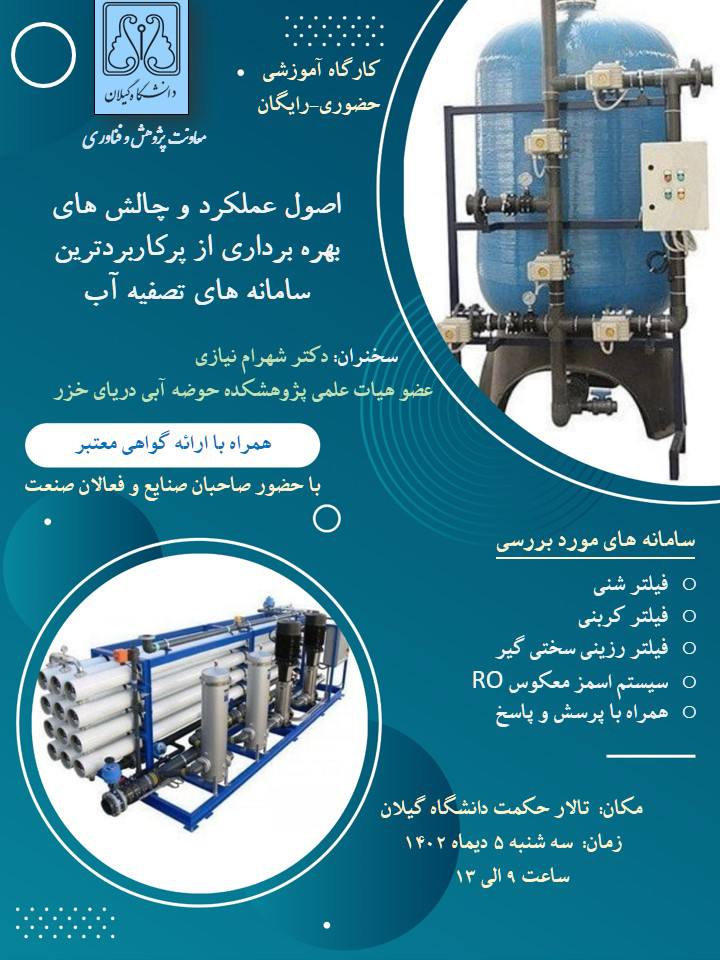 دانشگاه گیلان

معاونت پژوهش و فناوری

• کارگاه آموزشی
حضوری-رایگان

اصول عملکرد و چالش های بهره برداری از پرکاربردترین سامانه های تصفیه آب

سخنران: دکتر شهرام نیازی
عضو هیات علمی پژوهشکده حوضه آبی دریای خزر

همراه با ارائه گواهی معتبر

با حضور صاحبان صنایع و فعالان صنعت

سامانه های مورد بررسی

○ فیلتر شنی
○ فیلتر کربنی
○ فیلتر رزینی سختی گیر
○ سیستم اسمز معکوس RO
○ همراه با پرسش و پاسخ

مکان: تالار حکمت دانشگاه گیلان
زمان: سه شنبه ۵ دیماه ۱۴۰۲
ساعت ۹ الی ۱۳